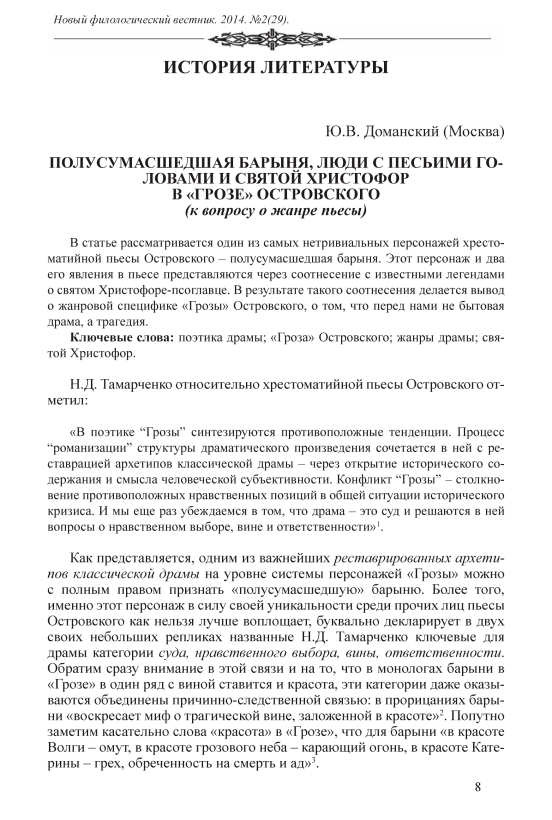 Новый филологический вестник. 2014. №2(29).

ИСТОРИЯ ЛИТЕРАТУРЫ

Ю.В. Доманский (Москва)

ПОЛУСУМАСШЕДШАЯ БАРЫНЯ, ЛЮДИ С ПЕСЬИМИ ГОЛОВАМИ И СВЯТОЙ ХРИСТОФОР В «ГРОЗЕ» ОСТРОВСКОГО
(к вопросу о жанре пьесы)

В статье рассматривается один из самых нетривиальных персонажей хрестоматийной пьесы Островского – полусумасшедшая барыня. Этот персонаж и два его явления в пьесе представляются через соотнесение с известными легендами о святом Христофоре-псоглавце. В результате такого соотнесения делается вывод о жанровой специфике «Грозы» Островского, о том, что перед нами не бытовая драма, а трагедия.

Ключевые слова: поэтика драмы; «Гроза» Островского; жанры драмы; святой Христофор.

Н.Д. Тамарченко относительно хрестоматийной пьесы Островского отметил:

«В поэтике “Грозы” синтезируются противоположные тенденции. Процесс “романизации” структуры драматического произведения сочетается в ней с реставрацией архетипов классической драмы – через открытие исторического содержания и смысла человеческой субъективности. Конфликт “Грозы” – столкновение противоположных нравственных позиций в общей ситуации исторического кризиса. И мы еще раз убеждаемся в том, что драма – это суд и решаются в ней вопросы о нравственном выборе, вине и ответственности»$^1$.

Как представляется, одним из важнейших реставрированных архетипов классической драмы на уровне системы персонажей «Грозы» можно с полным правом признать «полусумасшедшую» барыню. Более того, именно этот персонаж в силу своей уникальности среди прочих лиц пьесы Островского как нельзя лучше воплощает, буквально декларирует в двух своих небольших репликах названные Н.Д. Тамарченко ключевые для драмы категории суда, нравственного выбора, вины, ответственности. Обратим сразу внимание в этой связи и на то, что в монологах барыни в «Грозе» в один ряд с виной ставится и красота, эти категории даже оказываются объединены причинно-следственной связью: в прорицаниях барыни «воскресает миф о трагической вине, заложенной в красоте»$^2$. Попутно заметим касательно слова «красота» в «Грозе», что для барыни «в красоте Волги – омут, в красоте грозового неба – карающий огонь, в красоте Катерины – грех, обреченность на смерть и ад»$^3$.

8